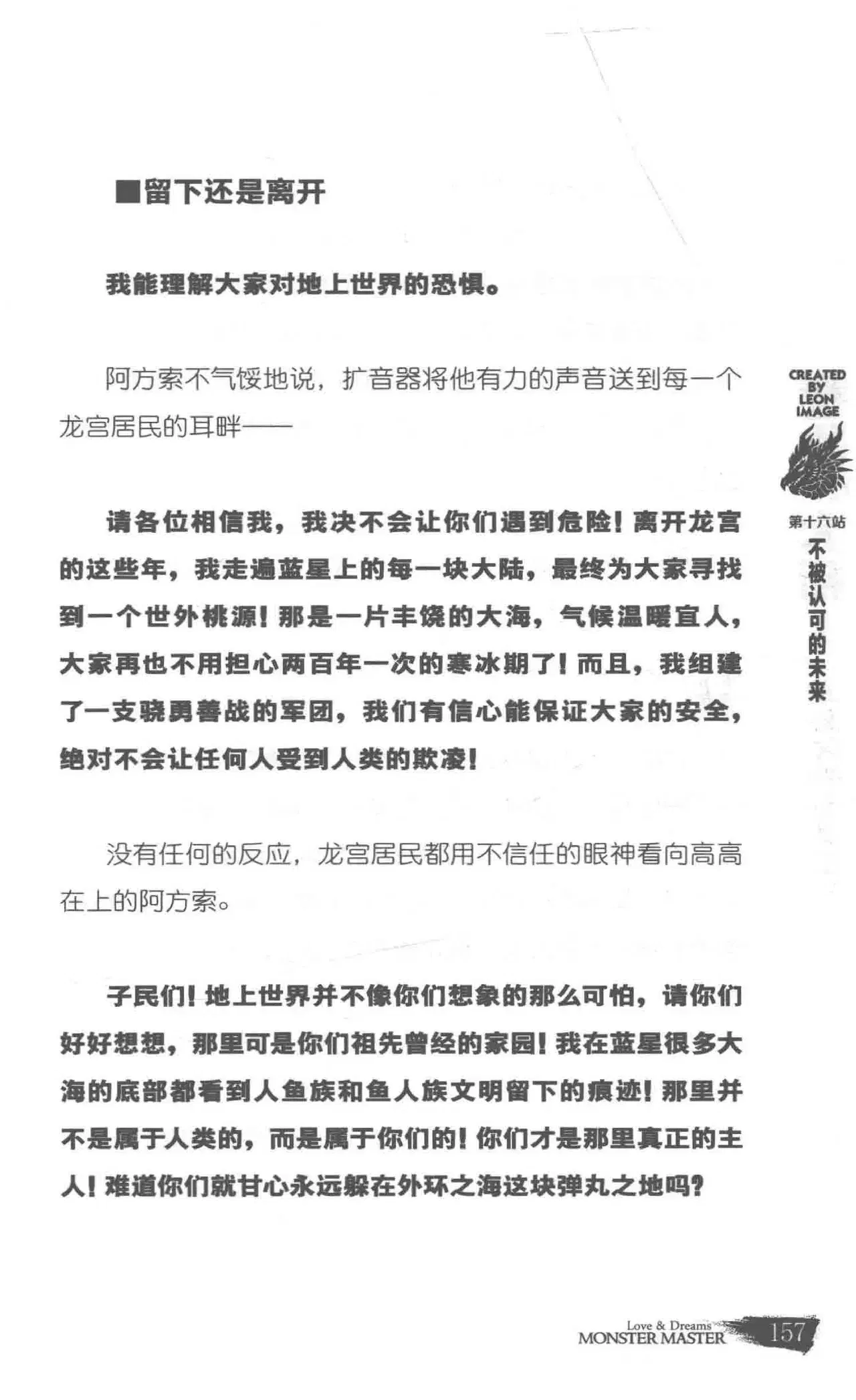 ■留下还是离开

我能理解大家对地上世界的恐惧。

阿方索不气馁地说，扩音器将他有力的声音送到每一个龙宫居民的耳畔——

请各位相信我，我决不会让你们遇到危险！离开龙宫的这些年，我走遍蓝星上的每一块大陆，最终为大家寻找到一个世外桃源！那是一片丰饶的大海，气候温暖宜人，大家再也不用担心两百年一次的寒冰期了！而且，我组建了一支骁勇善战的军团，我们有信心能保证大家的安全，绝对不会让任何人受到人类的欺凌！

没有任何的反应，龙宫居民都用不信任的眼神看向高高在上的阿方索。

子民们！地上世界并不像你们想象的那么可怕，请你们好好想想，那里可是你们祖先曾经的家园！我在蓝星很多大海的底部都看到人鱼族和鱼人族文明留下的痕迹！那里并不是属于人类的，而是属于你们的！你们才是那里真正的主人！难道你们就甘心永远躲在外环之海这块弹丸之地吗？

CREATED BY LEON IMAGE

第十六站 不被认可的未来

Love & Dreams MONSTER MASTER 157